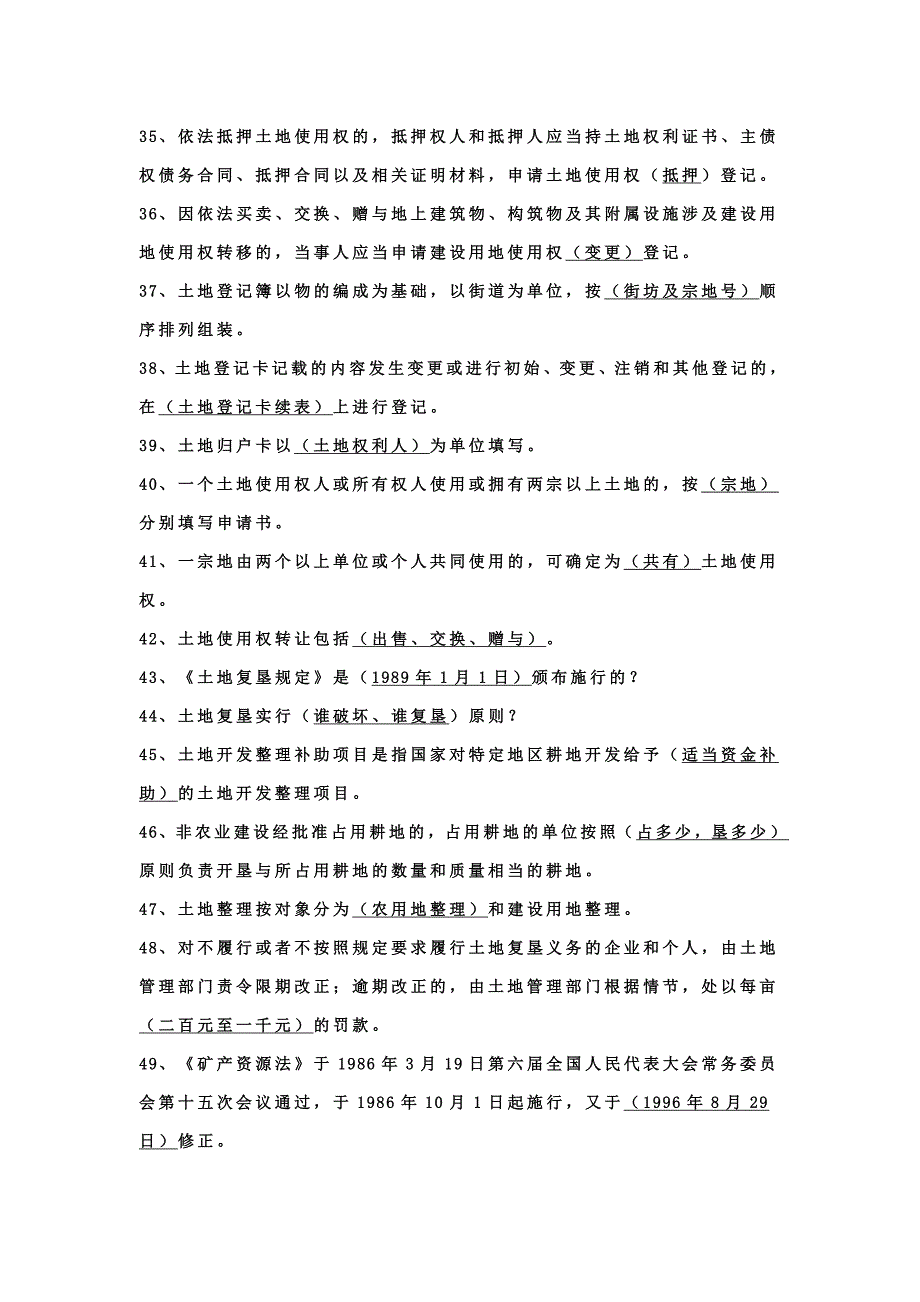 35、依法抵押土地使用权的，抵押权人和抵押人应当持土地权利证书、主债权债务合同、抵押合同以及相关证明材料，申请土地使用权（抵押）登记。

36、因依法买卖、交换、赠与地上建筑物、构筑物及其附属设施涉及建设用地使用权转移的，当事人应当申请建设用地使用权（变更）登记。

37、土地登记簿以物的编成为基础，以街道为单位，按（街坊及宗地号）顺序排列组装。

38、土地登记卡记载的内容发生变更或进行初始、变更、注销和其他登记的，在（土地登记卡续表）上进行登记。

39、土地归户卡以（土地权利人）为单位填写。

40、一个土地使用权人或所有权人使用或拥有两宗以上土地的，按（宗地）分别填写申请书。

41、一宗地由两个以上单位或个人共同使用的，可确定为（共有）土地使用权。

42、土地使用权转让包括（出售、交换、赠与）。

43、《土地复垦规定》是（1989年1月1日）颁布施行的？

44、土地复垦实行（谁破坏、谁复垦）原则？

45、土地开发整理补助项目是指国家对特定地区耕地开发给予（适当资金补助）的土地开发整理项目。

46、非农业建设经批准占用耕地的，占用耕地的单位按照（占多少，垦多少）原则负责开垦与所占用耕地的数量和质量相当的耕地。

47、土地整理按对象分为（农用地整理）和建设用地整理。

48、对不履行或者不按照规定要求履行土地复垦义务的企业和个人，由土地管理部门责令限期改正；逾期改正的，由土地管理部门根据情节，处以每亩（二百元至一千元）的罚款。

49、《矿产资源法》于1986年3月19日第六届全国人民代表大会常务委员会第十五次会议通过，于1986年10月1日起施行，又于（1996年8月29日）修正。